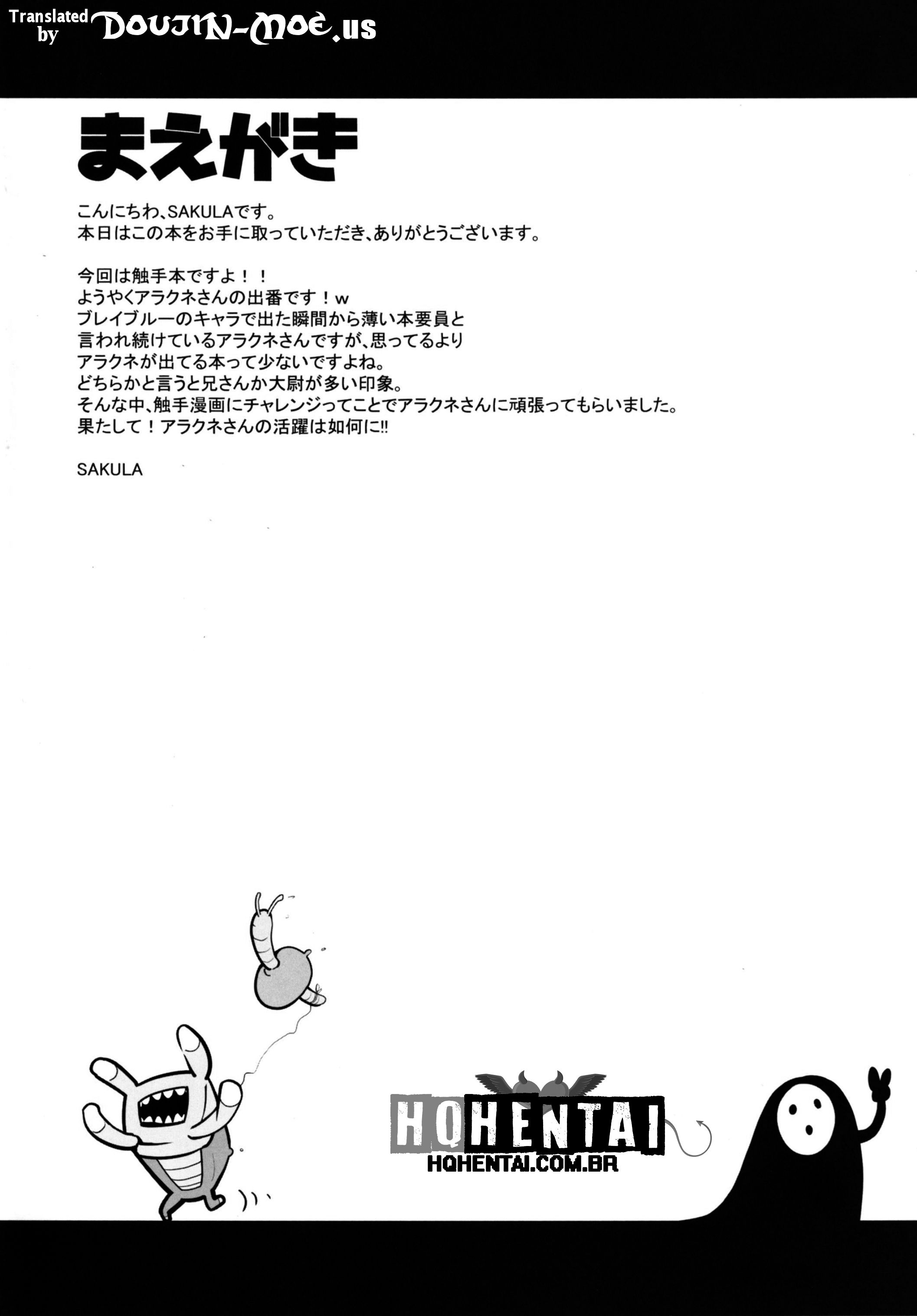 Translated by DOUJIN-MOE.us

まえがき

こんにちわ、SAKULAです。
本日はこの本をお手に取っていただき、ありがとうございます。

今回は触手本ですよ！！
ようやくアラクネさんの出番です！w
ブレイブルーのキャラで出た瞬間から薄い本要員と
言われ続けているアラクネさんですが、思ってるより
アラクネが出てる本って少ないですよね。
どちらかと言うと兄さんか大尉が多い印象。
そんな中、触手漫画にチャレンジってことでアラクネさんに頑張ってもらいました。
果たして！アラクネさんの活躍は如何に!!

SAKULA

HQHENTAI
HQHENTAI.COM.BR